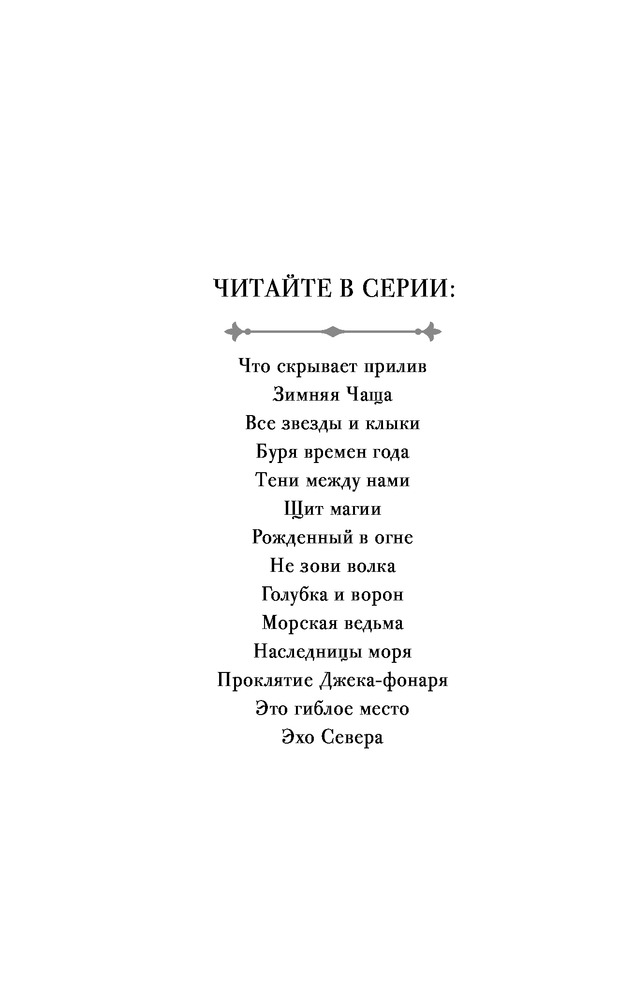 ЧИТАЙТЕ В СЕРИИ:

Что скрывает прилив
Зимняя Чаща
Все звезды и клыки
Буря времен года
Тени между нами
Щит магии
Рожденный в огне
Не зови волка
Голубка и ворон
Морская ведьма
Наследницы моря
Проклятие Джека-фонаря
Это гиблое место
Эхо Севера